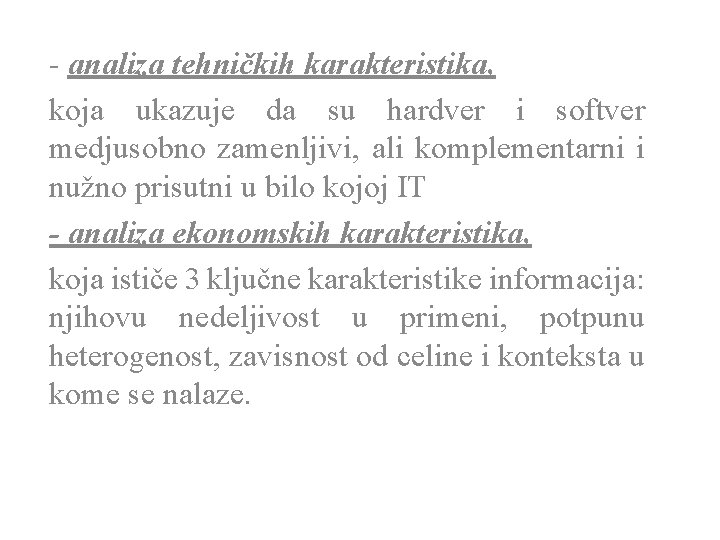 - analiza tehničkih karakteristika,

koja ukazuje da su hardver i softver medjusobno zamenljivi, ali komplementarni i nužno prisutni u bilo kojoj IT

- analiza ekonomskih karakteristika,

koja ističe 3 ključne karakteristike informacija: njihovu nedeljivost u primeni, potpunu heterogenost, zavisnost od celine i konteksta u kome se nalaze.